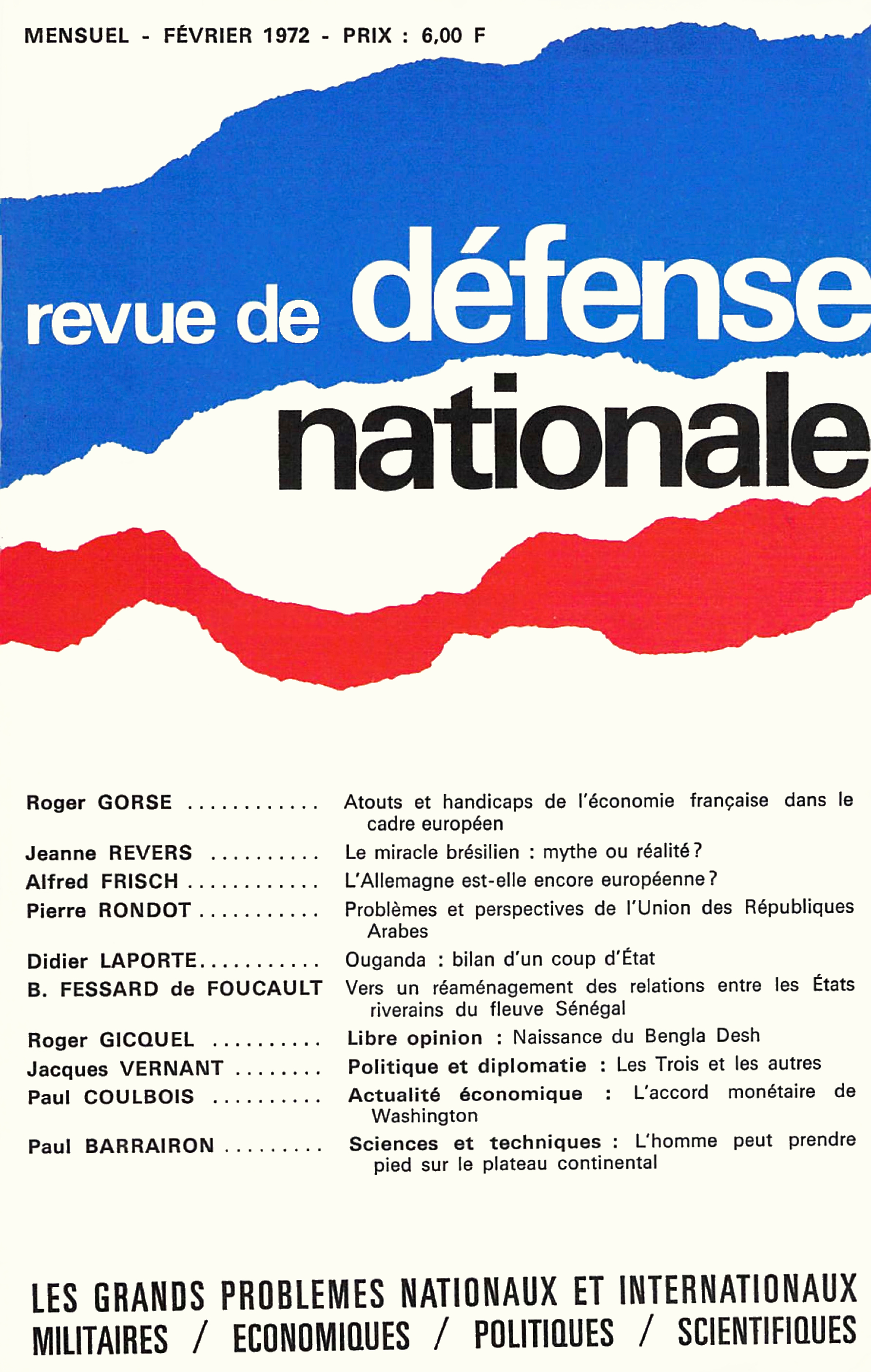 MENSUEL - FÉVRIER 1972 - PRIX : 6,00 F

revue de défense nationale

Roger GORSE ............ Atouts et handicaps de l'économie française dans le cadre européen

Jeanne REVERS .......... Le miracle brésilien : mythe ou réalité ?

Alfred FRISCH ............ L'Allemagne est-elle encore européenne ?

Pierre RONDOT ........... Problèmes et perspectives de l'Union des Républiques Arabes

Didier LAPORTE........... Ouganda : bilan d'un coup d'État

B. FESSARD de FOUCAULT Vers un réaménagement des relations entre les États riverains du fleuve Sénégal

Roger GICQUEL .......... Libre opinion : Naissance du Bengla Desh

Jacques VERNANT ........ Politique et diplomatie : Les Trois et les autres

Paul COULBOIS .......... Actualité économique : L'accord monétaire de Washington

Paul BARRAIRON ......... Sciences et techniques : L'homme peut prendre pied sur le plateau continental

LES GRANDS PROBLEMES NATIONAUX ET INTERNATIONAUX
MILITAIRES / ECONOMIQUES / POLITIQUES / SCIENTIFIQUES